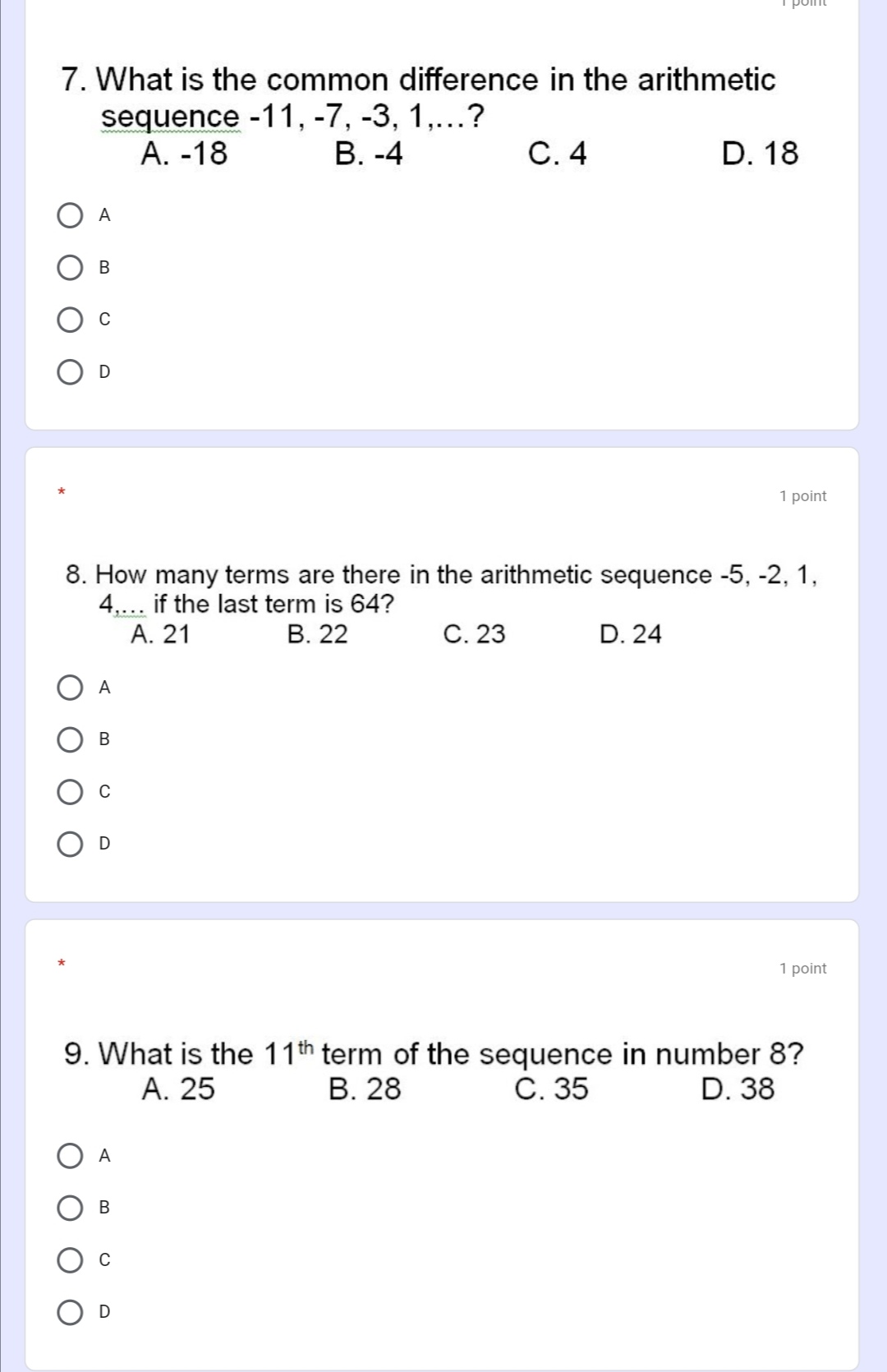 1 point

7. What is the common difference in the arithmetic sequence -11, -7, -3, 1,...?
A. -18 B. -4 C. 4 D. 18

A

B

C

D

*

1 point

8. How many terms are there in the arithmetic sequence -5, -2, 1, 4,... if the last term is 64?
A. 21 B. 22 C. 23 D. 24

A

B

C

D

*

1 point

9. What is the $11^{th}$ term of the sequence in number 8?
A. 25 B. 28 C. 35 D. 38

A

B

C

D